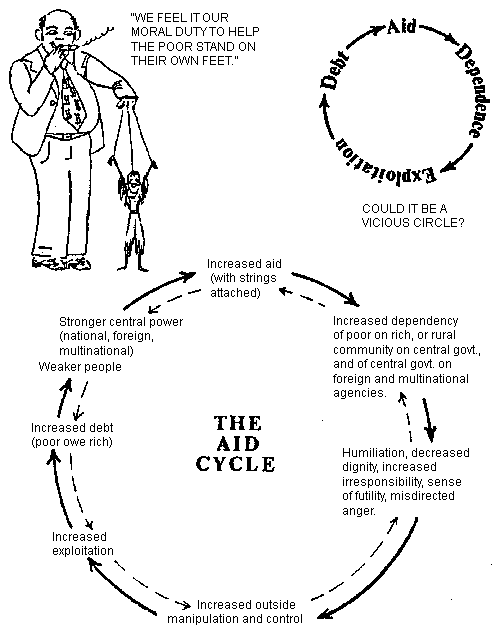 "WE FEEL IT OUR MORAL DUTY TO HELP THE POOR STAND ON THEIR OWN FEET."

Aid
Dependence
Exploitation
Debt

COULD IT BE A VICIOUS CIRCLE?

Increased aid (with strings attached)

Increased dependency of poor on rich, or rural community on central govt., and of central govt. on foreign and multinational agencies.

Humiliation, decreased dignity, increased irresponsibility, sense of futility, misdirected anger.

Increased outside manipulation and control

Increased exploitation

Increased debt (poor owe rich)

Stronger central power (national, foreign, multinational)
Weaker people

THE AID CYCLE